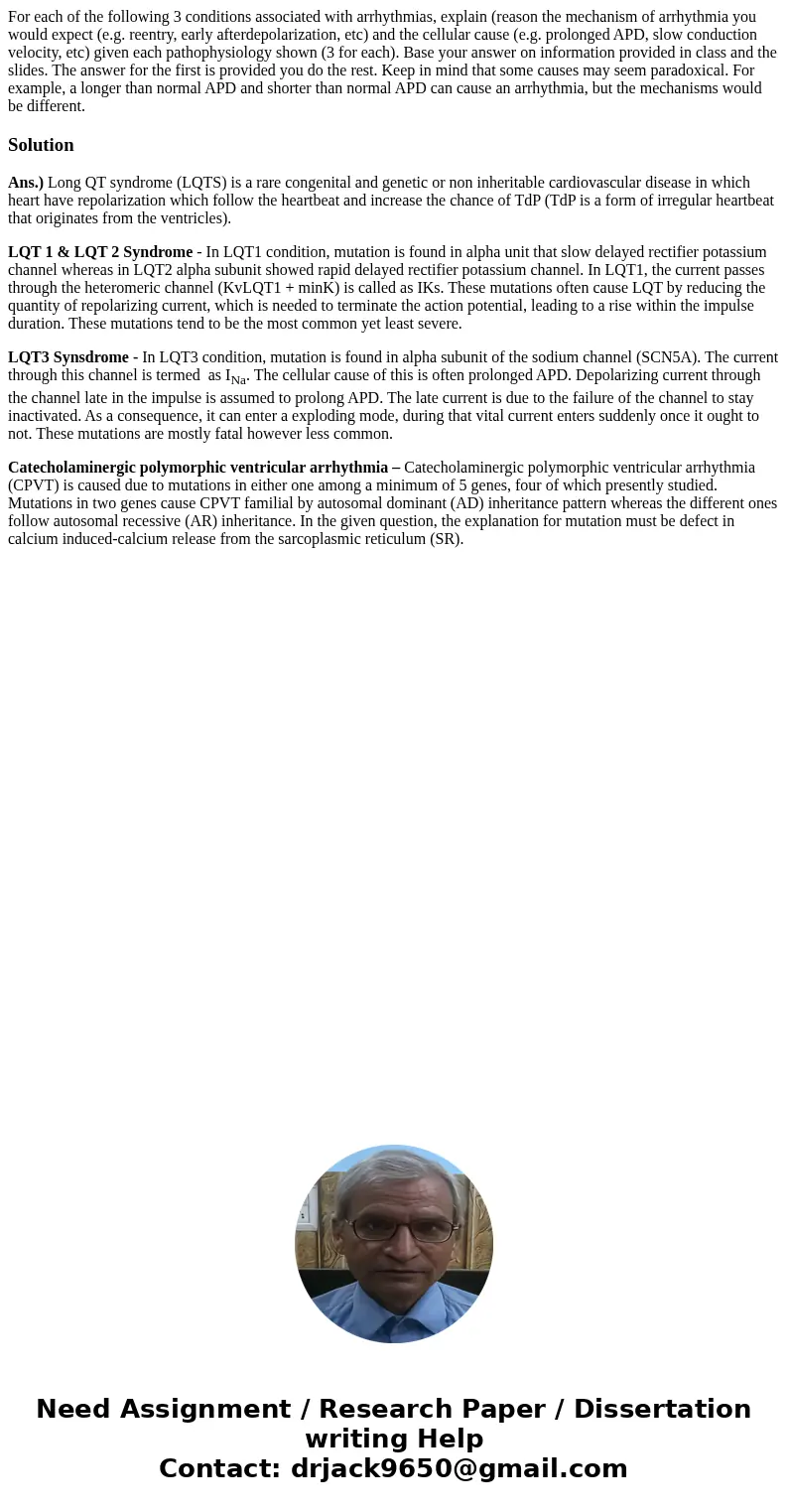 For each of the following 3 conditions associated with arrhythmias, explain (reason the mechanism of arrhythmia you would expect (e.g. reentry, early afterdepolarization, etc) and the cellular cause (e.g. prolonged APD, slow conduction velocity, etc) given each pathophysiology shown (3 for each). Base your answer on information provided in class and the slides. The answer for the first is provided you do the rest. Keep in mind that some causes may seem paradoxical. For example, a longer than normal APD and shorter than normal APD can cause an arrhythmia, but the mechanisms would be different.

Solution

Ans.) Long QT syndrome (LQTS) is a rare congenital and genetic or non inheritable cardiovascular disease in which heart have repolarization which follow the heartbeat and increase the chance of TdP (TdP is a form of irregular heartbeat that originates from the ventricles).

LQT 1 & LQT 2 Syndrome - In LQT1 condition, mutation is found in alpha unit that slow delayed rectifier potassium channel whereas in LQT2 alpha subunit showed rapid delayed rectifier potassium channel. In LQT1, the current passes through the heteromeric channel (KvLQT1 + minK) is called as IKs. These mutations often cause LQT by reducing the quantity of repolarizing current, which is needed to terminate the action potential, leading to a rise within the impulse duration. These mutations tend to be the most common yet least severe.

LQT3 Synsdrome - In LQT3 condition, mutation is found in alpha subunit of the sodium channel (SCN5A). The current through this channel is termed as $I_{Na}$. The cellular cause of this is often prolonged APD. Depolarizing current through the channel late in the impulse is assumed to prolong APD. The late current is due to the failure of the channel to stay inactivated. As a consequence, it can enter a exploding mode, during that vital current enters suddenly once it ought to not. These mutations are mostly fatal however less common.

Catecholaminergic polymorphic ventricular arrhythmia – Catecholaminergic polymorphic ventricular arrhythmia (CPVT) is caused due to mutations in either one among a minimum of 5 genes, four of which presently studied. Mutations in two genes cause CPVT familial by autosomal dominant (AD) inheritance pattern whereas the different ones follow autosomal recessive (AR) inheritance. In the given question, the explanation for mutation must be defect in calcium induced-calcium release from the sarcoplasmic reticulum (SR).

Need Assignment / Research Paper / Dissertation writing Help
Contact: drjack9650@gmail.com